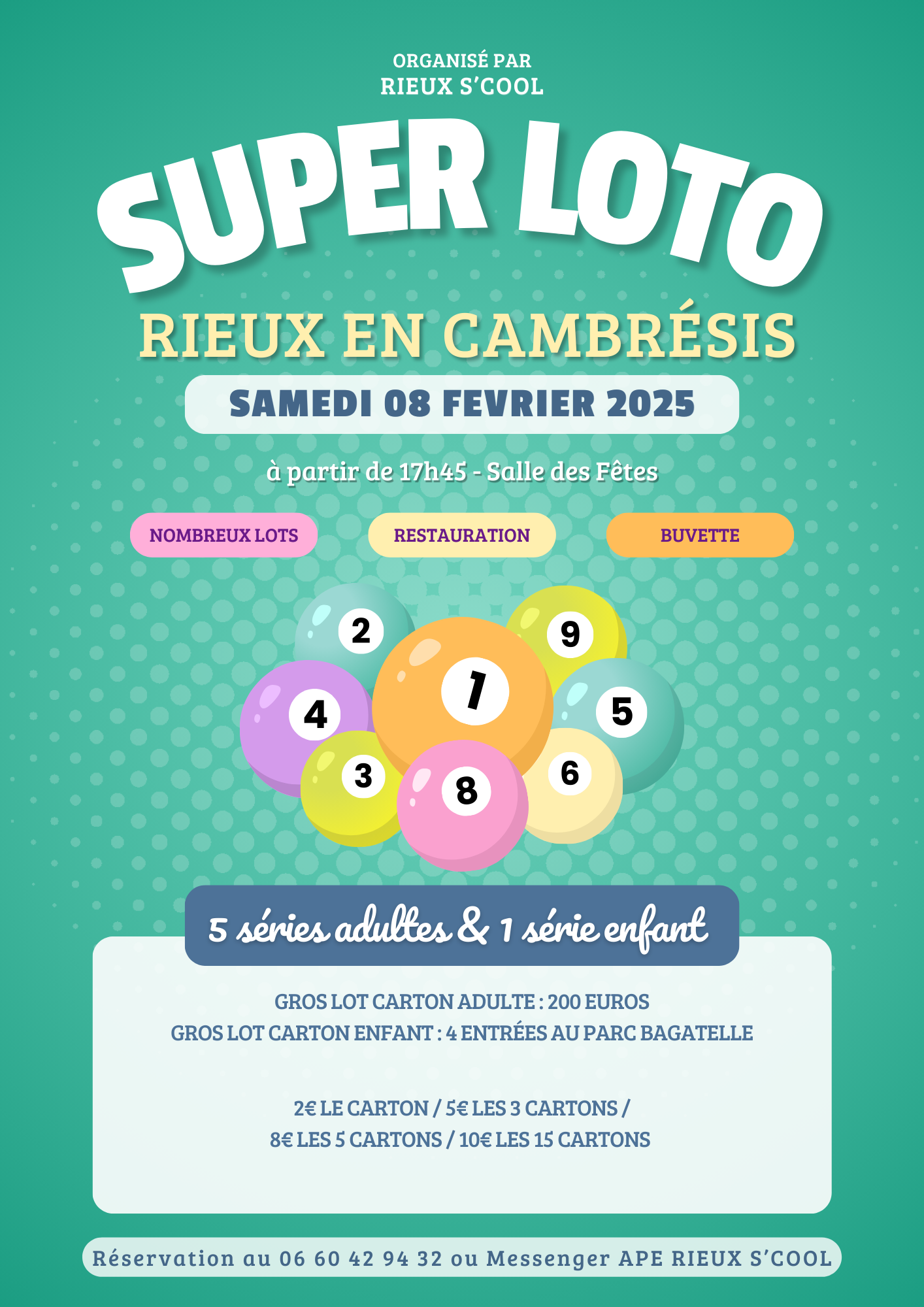 ORGANISÉ PAR
RIEUX S'COOL

SUPER LOTO

RIEUX EN CAMBRÉSIS

SAMEDI 08 FEVRIER 2025

à partir de 17h45 - Salle des Fêtes

NOMBREUX LOTS

RESTAURATION

BUVETTE

2
9
1
4
5
3
8
6

5 séries adultes & 1 série enfant

GROS LOT CARTON ADULTE : 200 EUROS
GROS LOT CARTON ENFANT : 4 ENTRÉES AU PARC BAGATELLE

2€ LE CARTON / 5€ LES 3 CARTONS /
8€ LES 5 CARTONS / 10€ LES 15 CARTONS

Réservation au 06 60 42 94 32 ou Messenger APE RIEUX S'COOL